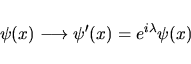 $\psi(x) \longrightarrow \psi'(x) = e^{i\lambda}\psi(x)$